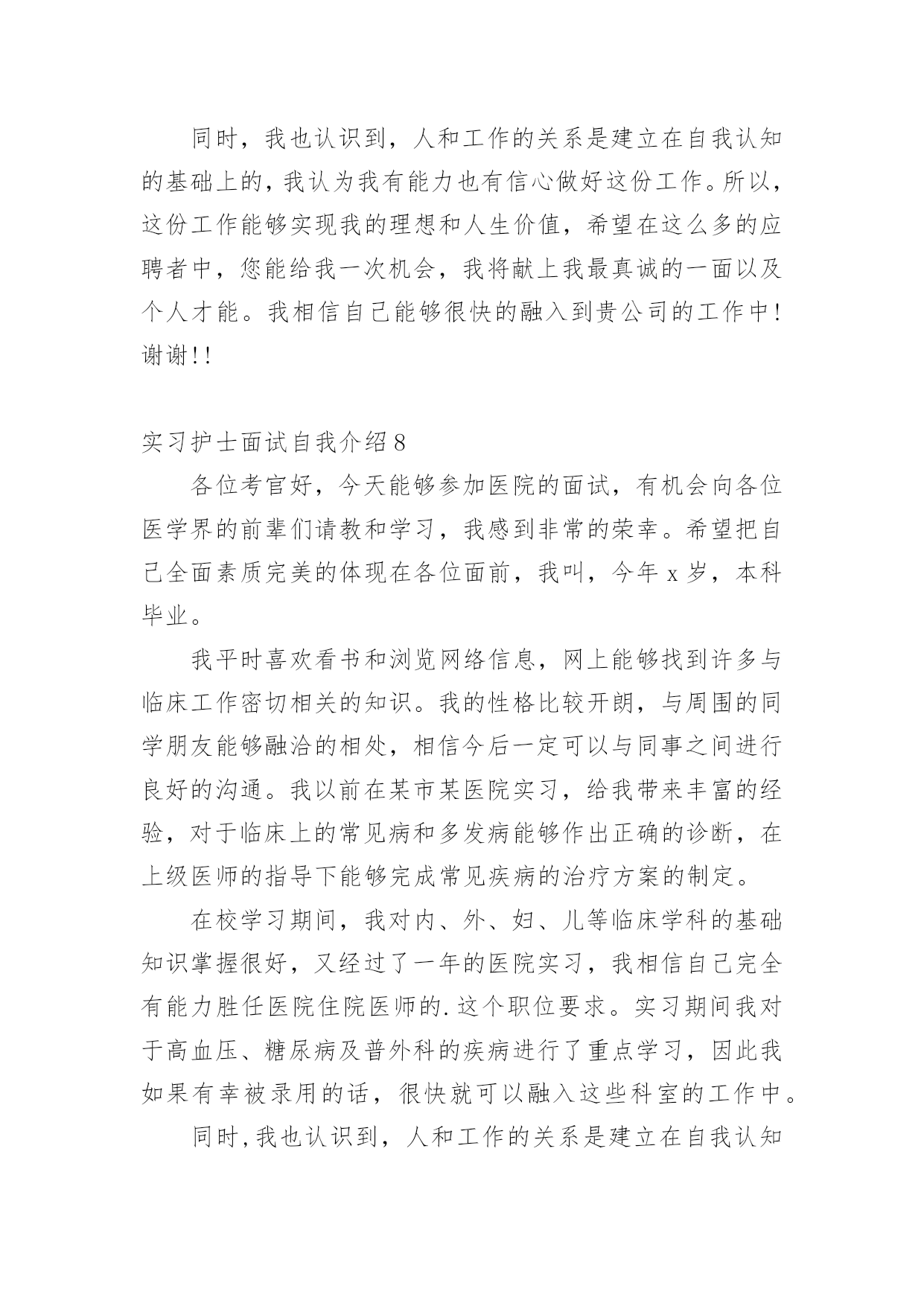 同时，我也认识到，人和工作的关系是建立在自我认知的基础上的，我认为我有能力也有信心做好这份工作。所以，这份工作能够实现我的理想和人生价值，希望在这么多的应聘者中，您能给我一次机会，我将献上我最真诚的一面以及个人才能。我相信自己能够很快的融入到贵公司的工作中！谢谢!!

实习护士面试自我介绍8

各位考官好，今天能够参加医院的面试，有机会向各位医学界的前辈们请教和学习，我感到非常的荣幸。希望把自己全面素质完美的体现在各位面前，我叫，今年x岁，本科毕业。

我平时喜欢看书和浏览网络信息，网上能够找到许多与临床工作密切相关的知识。我的性格比较开朗，与周围的同学朋友能够融洽的相处，相信今后一定可以与同事之间进行良好的沟通。我以前在某市某医院实习，给我带来丰富的经验，对于临床上的常见病和多发病能够作出正确的诊断，在上级医师的指导下能够完成常见疾病的治疗方案的制定。

在校学习期间，我对内、外、妇、儿等临床学科的基础知识掌握很好，又经过了一年的医院实习，我相信自己完全有能力胜任医院住院医师的.这个职位要求。实习期间我对于高血压、糖尿病及普外科的疾病进行了重点学习，因此我如果有幸被录用的话，很快就可以融入这些科室的工作中。

同时,我也认识到，人和工作的关系是建立在自我认知